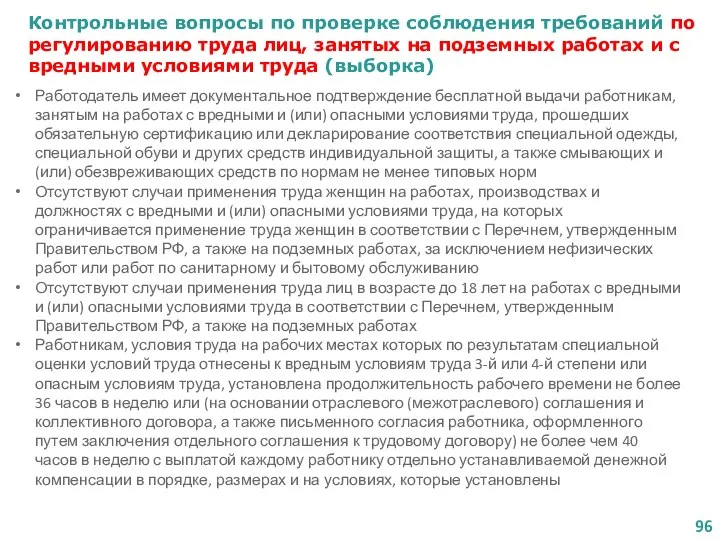 Контрольные вопросы по проверке соблюдения требований по регулированию труда лиц, занятых на подземных работах и с вредными условиями труда (выборка)

• Работодатель имеет документальное подтверждение бесплатной выдачи работникам, занятым на работах с вредными и (или) опасными условиями труда, прошедших обязательную сертификацию или декларирование соответствия специальной одежды, специальной обуви и других средств индивидуальной защиты, а также смывающих и (или) обезвреживающих средств по нормам не менее типовых норм
• Отсутствуют случаи применения труда женщин на работах, производствах и должностях с вредными и (или) опасными условиями труда, на которых ограничивается применение труда женщин в соответствии с Перечнем, утвержденным Правительством РФ, а также на подземных работах, за исключением нефизических работ или работ по санитарному и бытовому обслуживанию
• Отсутствуют случаи применения труда лиц в возрасте до 18 лет на работах с вредными и (или) опасными условиями труда в соответствии с Перечнем, утвержденным Правительством РФ, а также на подземных работах
• Работникам, условия труда на рабочих местах которых по результатам специальной оценки условий труда отнесены к вредным условиям труда 3-й или 4-й степени или опасным условиям труда, установлена продолжительность рабочего времени не более 36 часов в неделю или (на основании отраслевого (межотраслевого) соглашения и коллективного договора, а также письменного согласия работника, оформленного путем заключения отдельного соглашения к трудовому договору) не более чем 40 часов в неделю с выплатой каждому работнику отдельно устанавливаемой денежной компенсации в порядке, размерах и на условиях, которые установлены

96